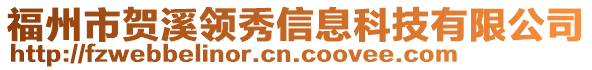 福州市贺溪领秀信息科技有限公司
http://fzwebbelinor.cn.coovee.com